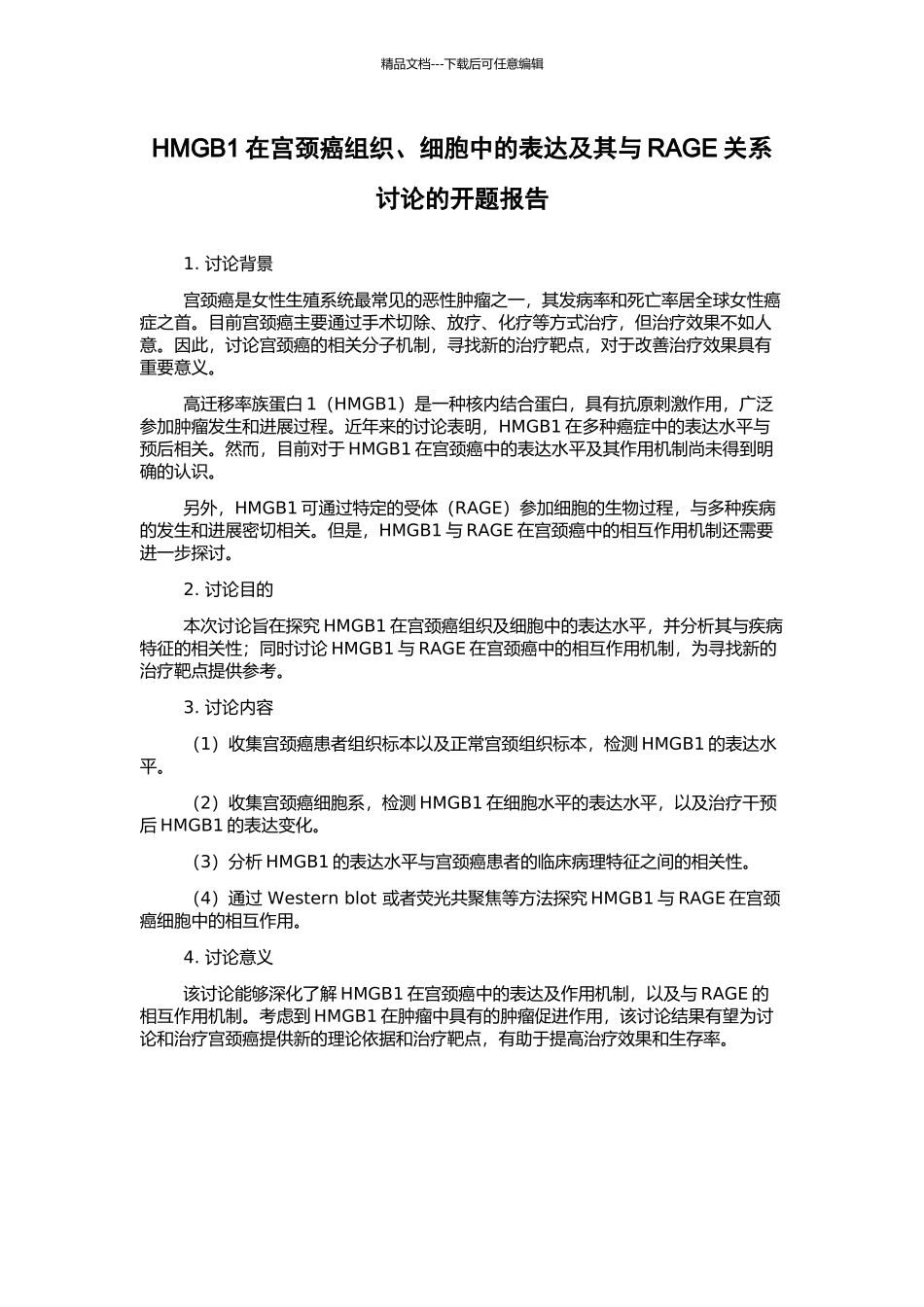 精品文档---下载后可任意编辑

HMGB1 在宫颈癌组织、细胞中的表达及其与 RAGE 关系讨论的开题报告

1. 讨论背景

宫颈癌是女性生殖系统最常见的恶性肿瘤之一，其发病率和死亡率居全球女性癌症之首。目前宫颈癌主要通过手术切除、放疗、化疗等方式治疗，但治疗效果不如人意。因此，讨论宫颈癌的相关分子机制，寻找新的治疗靶点，对于改善治疗效果具有重要意义。

高迁移率族蛋白 1（HMGB1）是一种核内结合蛋白，具有抗原刺激作用，广泛参加肿瘤发生和进展过程。近年来的讨论表明，HMGB1 在多种癌症中的表达水平与预后相关。然而，目前对于 HMGB1 在宫颈癌中的表达水平及其作用机制尚未得到明确的认识。

另外，HMGB1 可通过特定的受体（RAGE）参加细胞的生物过程，与多种疾病的发生和进展密切相关。但是，HMGB1 与 RAGE 在宫颈癌中的相互作用机制还需要进一步探讨。

2. 讨论目的

本次讨论旨在探究 HMGB1 在宫颈癌组织及细胞中的表达水平，并分析其与疾病特征的相关性；同时讨论 HMGB1 与 RAGE 在宫颈癌中的相互作用机制，为寻找新的治疗靶点提供参考。

3. 讨论内容

（1）收集宫颈癌患者组织标本以及正常宫颈组织标本，检测 HMGB1 的表达水平。

（2）收集宫颈癌细胞系，检测 HMGB1 在细胞水平的表达水平，以及治疗干预后 HMGB1 的表达变化。

（3）分析 HMGB1 的表达水平与宫颈癌患者的临床病理特征之间的相关性。

（4）通过 Western blot 或者荧光共聚焦等方法探究 HMGB1 与 RAGE 在宫颈癌细胞中的相互作用。

4. 讨论意义

该讨论能够深化了解 HMGB1 在宫颈癌中的表达及作用机制，以及与 RAGE 的相互作用机制。考虑到 HMGB1 在肿瘤中具有的肿瘤促进作用，该讨论结果有望为讨论和治疗宫颈癌提供新的理论依据和治疗靶点，有助于提高治疗效果和生存率。